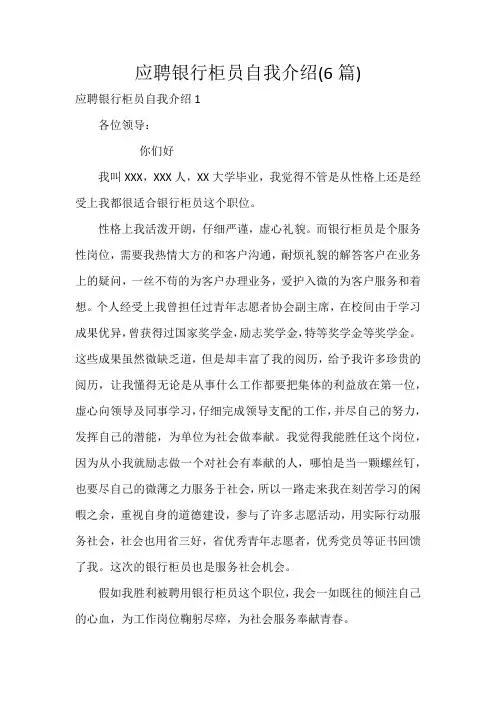 应聘银行柜员自我介绍(6 篇)

应聘银行柜员自我介绍 1

各位领导：

你们好

我叫 XXX，XXX 人，XX 大学毕业，我觉得不管是从性格上还是经受上我都很适合银行柜员这个职位。

性格上我活泼开朗，仔细严谨，虚心礼貌。而银行柜员是个服务性岗位，需要我热情大方的和客户沟通，耐烦礼貌的解答客户在业务上的疑问，一丝不苟的为客户办理业务，爱护入微的为客户服务和着想。个人经受上我曾担任过青年志愿者协会副主席，在校间由于学习成果优异，曾获得过国家奖学金，励志奖学金，特等奖学金等奖学金。这些成果虽然微缺乏道，但是却丰富了我的阅历，给予我许多珍贵的阅历，让我懂得无论是从事什么工作都要把集体的利益放在第一位，虚心向领导及同事学习，仔细完成领导支配的工作，并尽自己的努力，发挥自己的潜能，为单位为社会做奉献。我觉得我能胜任这个岗位，因为从小我就励志做一个对社会有奉献的人，哪怕是当一颗螺丝钉，也要尽自己的微薄之力服务于社会，所以一路走来我在刻苦学习的闲暇之余，重视自身的道德建设，参与了许多志愿活动，用实际行动服务社会，社会也用省三好，省优秀青年志愿者，优秀党员等证书回馈了我。这次的银行柜员也是服务社会机会。

假如我胜利被聘用银行柜员这个职位，我会一如既往的倾注自己的心血，为工作岗位鞠躬尽瘁，为社会服务奉献青春。